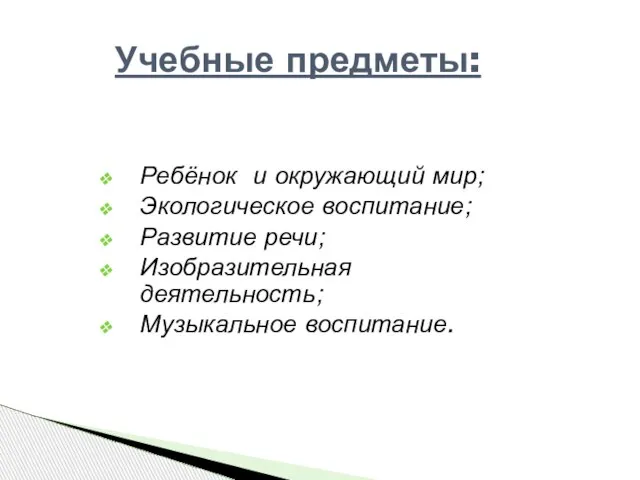 Учебные предметы:

Ребёнок и окружающий мир;
Экологическое воспитание;
Развитие речи;
Изобразительная деятельность;
Музыкальное воспитание.